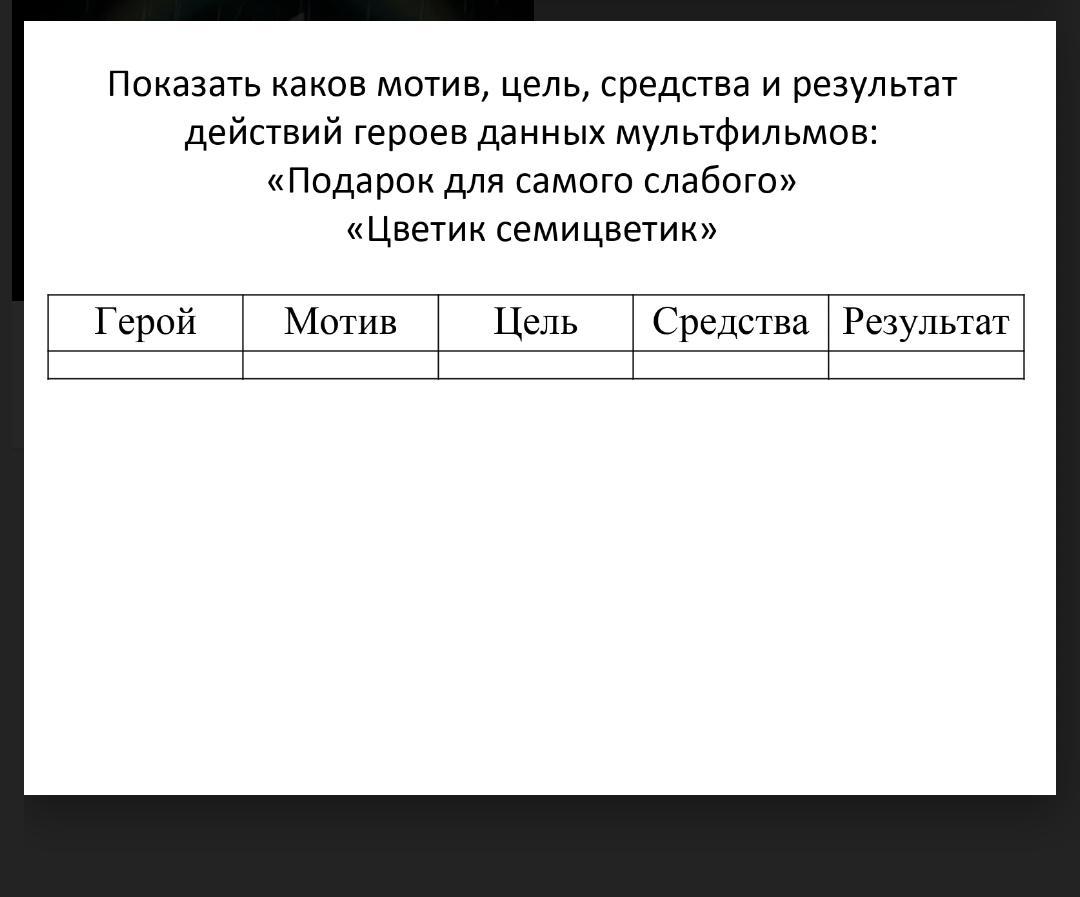 Показать каков мотив, цель, средства и результат действий героев данных мультфильмов:
«Подарок для самого слабого»
«Цветик семицветик»

| Герой | Мотив | Цель | Средства | Результат |
|---|---|---|---|---|
| | | | | |